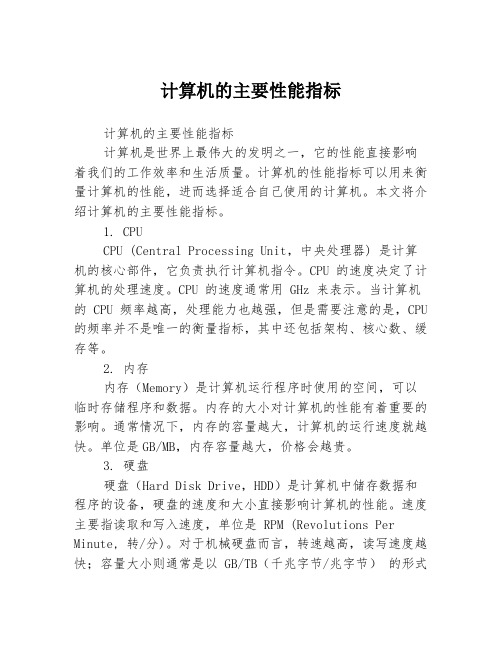 计算机的主要性能指标

计算机的主要性能指标

计算机是世界上最伟大的发明之一，它的性能直接影响着我们的工作效率和生活质量。计算机的性能指标可以用来衡量计算机的性能，进而选择适合自己使用的计算机。本文将介绍计算机的主要性能指标。

1. CPU

CPU (Central Processing Unit，中央处理器) 是计算机的核心部件，它负责执行计算机指令。CPU 的速度决定了计算机的处理速度。CPU 的速度通常用 GHz 来表示。当计算机的 CPU 频率越高，处理能力也越强，但是需要注意的是，CPU 的频率并不是唯一的衡量指标，其中还包括架构、核心数、缓存等。

2. 内存

内存（Memory）是计算机运行程序时使用的空间，可以临时存储程序和数据。内存的大小对计算机的性能有着重要的影响。通常情况下，内存的容量越大，计算机的运行速度就越快。单位是 GB/MB，内存容量越大，价格会越贵。

3. 硬盘

硬盘（Hard Disk Drive，HDD）是计算机中储存数据和程序的设备，硬盘的速度和大小直接影响计算机的性能。速度主要指读取和写入速度，单位是 RPM (Revolutions Per Minute，转/分)。对于机械硬盘而言，转速越高，读写速度越快；容量大小则通常是以 GB/TB（千兆字节/兆字节） 的形式